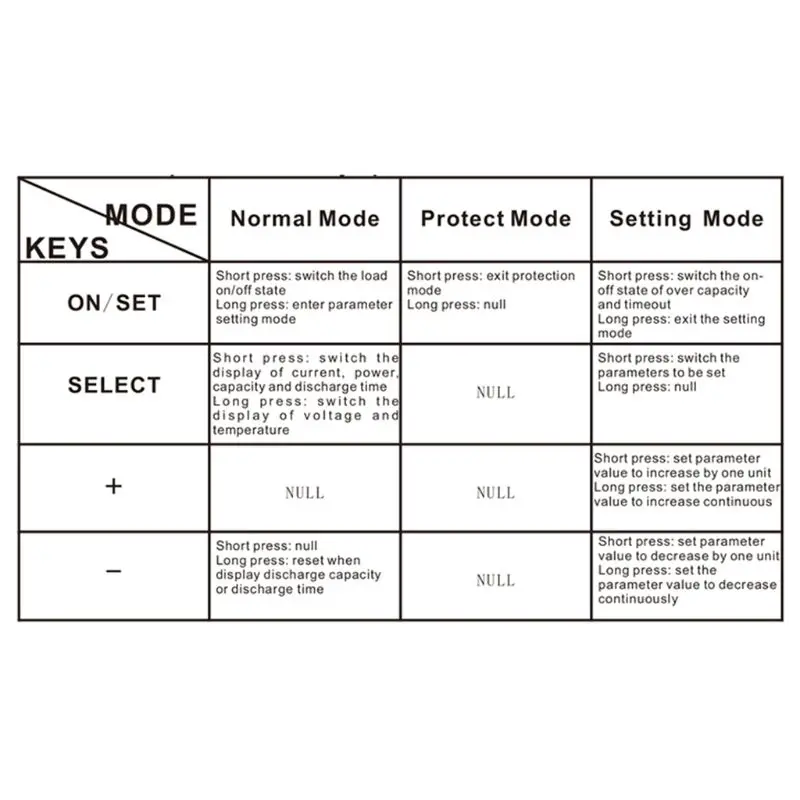 | MODE KEYS | Normal Mode | Protect Mode | Setting Mode |
|---|---|---|---|
| ON/SET | Short press: switch the load on/off state Long press: enter parameter setting mode | Short press: exit protection mode Long press: null | Short press: switch the on-off state of over capacity and timeout Long press: exit the setting mode |
| SELECT | Short press: switch the display of current, power, capacity and discharge time Long press: switch the display of voltage and temperature | NULL | Short press: switch the parameters to be set Long press: null |
| + | NULL | NULL | Short press: set parameter value to increase by one unit Long press: set the parameter value to increase continuous |
| − | Short press: null Long press: reset when display discharge capacity or discharge time | NULL | Short press: set parameter value to decrease by one unit Long press: set the parameter value to decrease continuously |